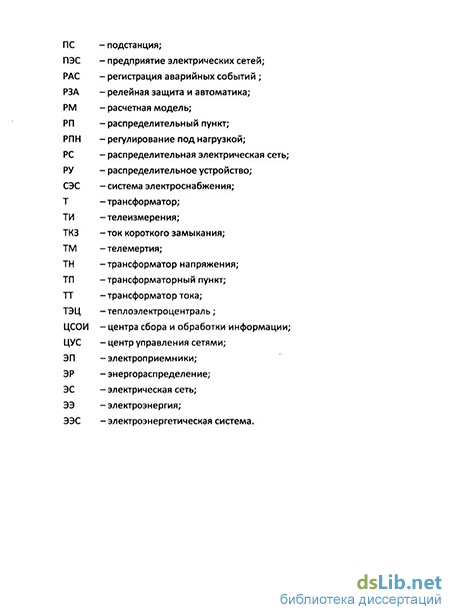 ПС – подстанция;
ПЭС – предприятие электрических сетей;
РАС – регистрация аварийных событий ;
РЗА – релейная защита и автоматика;
РМ – расчетная модель;
РП – распределительный пункт;
РПН – регулирование под нагрузкой;
РС – распределительная электрическая сеть;
РУ – распределительное устройство;
СЭС – система электроснабжения;
Т – трансформатор;
ТИ – телеизмерения;
ТКЗ – ток короткого замыкания;
ТМ – телемертия;
ТН – трансформатор напряжения;
ТП – трансформаторный пункт;
ТТ – трансформатор тока;
ТЭЦ – теплоэлектроцентраль ;
ЦСОИ – центра сбора и обработки информации;
ЦУС – центр управления сетями;
ЭП – электроприемники;
ЭР – энергораспределение;
ЭС – электрическая сеть;
ЭЭ – электроэнергия;
ЭЭС – электроэнергетическая система.

dsLib.net
библиотека диссертаций